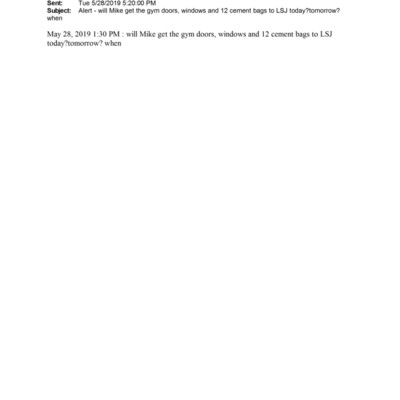 Sent: Tue 5/28/2019 5:20:00 PM
Subject: Alert - will Mike get the gym doors, windows and 12 cement bags to LSJ today?tomorrow? when

May 28, 2019 1:30 PM : will Mike get the gym doors, windows and 12 cement bags to LSJ today?tomorrow? when